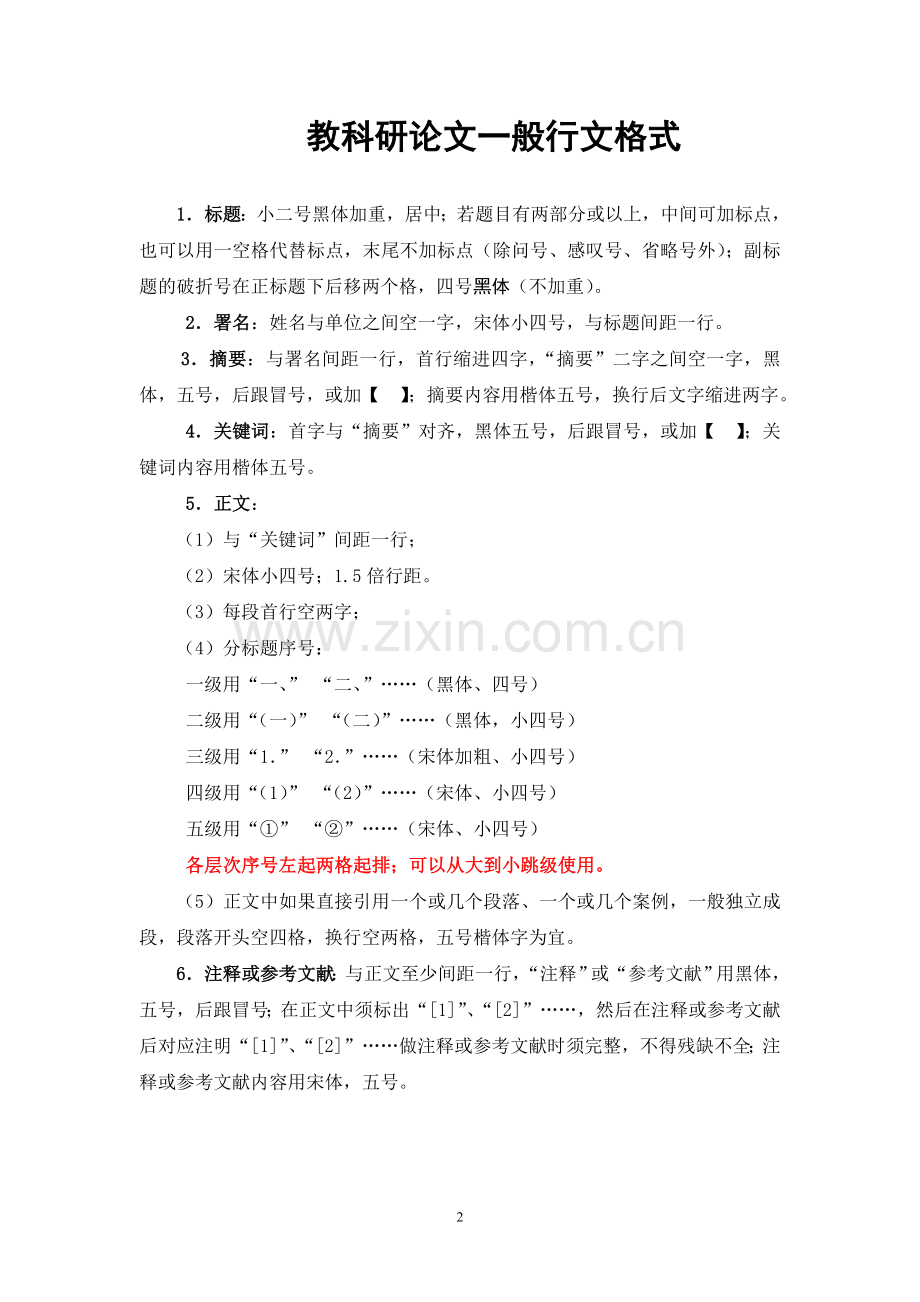 教科研论文一般行文格式

1.标题:小二号黑体加重,居中;若题目有两部分或以上,中间可加标点,也可以用一空格代替标点,末尾不加标点(除问号、感叹号、省略号外);副标题的破折号在正标题下后移两个格,四号黑体(不加重)。

2.署名:姓名与单位之间空一字,宋体小四号,与标题间距一行。

3.摘要:与署名间距一行,首行缩进四字,“摘要”二字之间空一字,黑体,五号,后跟冒号,或加【 】;摘要内容用楷体五号,换行后文字缩进两字。

4.关键词:首字与“摘要”对齐,黑体五号,后跟冒号,或加【 】;关键词内容用楷体五号。

5.正文:

(1)与“关键词”间距一行;

(2)宋体小四号;1.5倍行距。

(3)每段首行空两字;

(4)分标题序号:

一级用“一、” “二、”……(黑体、四号)

二级用“(一)” “(二)”……(黑体,小四号)

三级用“1.” “2.”……(宋体加粗、小四号)

四级用“(1)” “(2)”……(宋体、小四号)

五级用“①” “②”……(宋体、小四号)

各层次序号左起两格起排;可以从大到小跳级使用。

(5)正文中如果直接引用一个或几个段落、一个或几个案例,一般独立成段,段落开头空四格,换行空两格,五号楷体字为宜。

6.注释或参考文献 与正文至少间距一行,“注释”或“参考文献”用黑体,五号,后跟冒号;在正文中须标出“[1]”、“[2]”……,然后在注释或参考文献后对应注明“[1]”、“[2]”……做注释或参考文献时须完整,不得残缺不全;注释或参考文献内容用宋体,五号。

2

www.zixin.com.cn